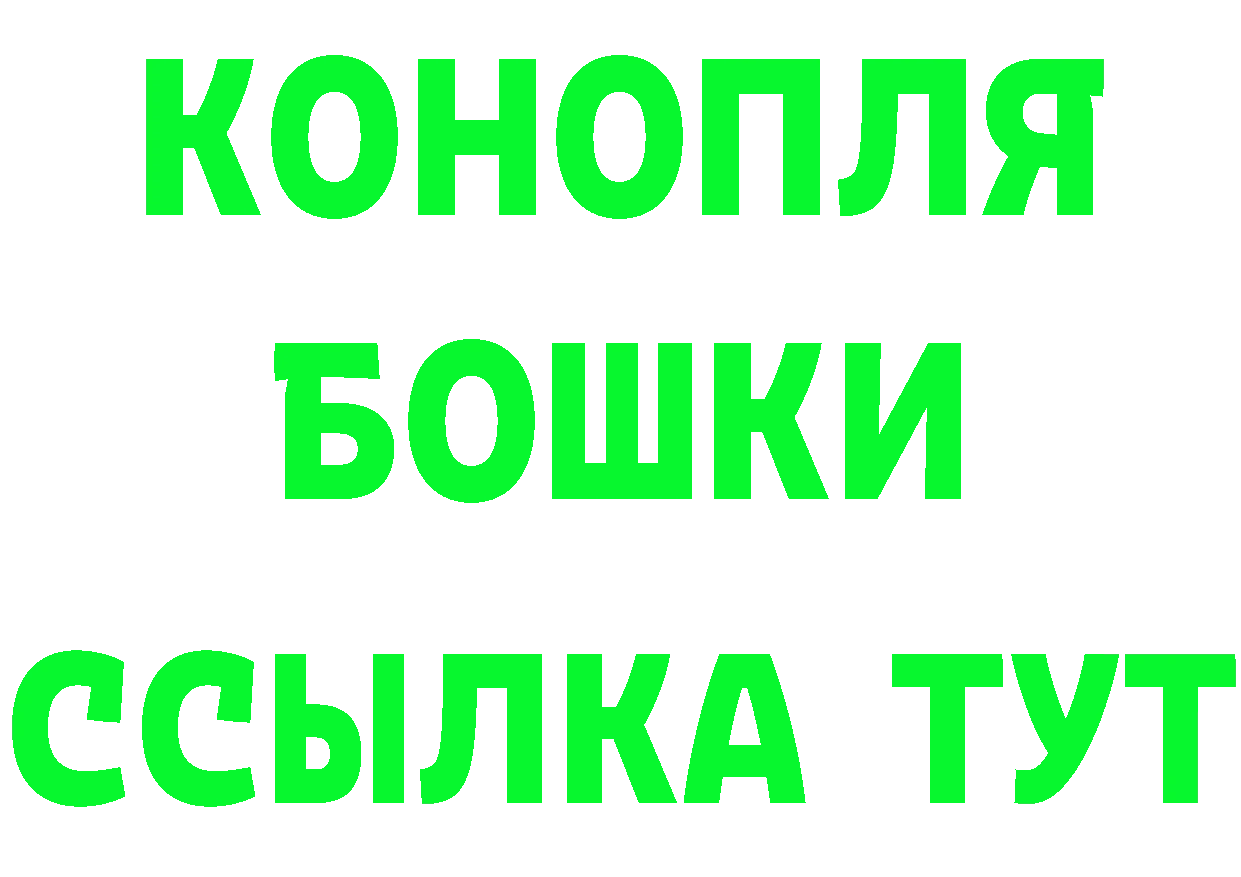 КОНОПЛЯ
БОШКИ
ССЫЛКА ТУТ